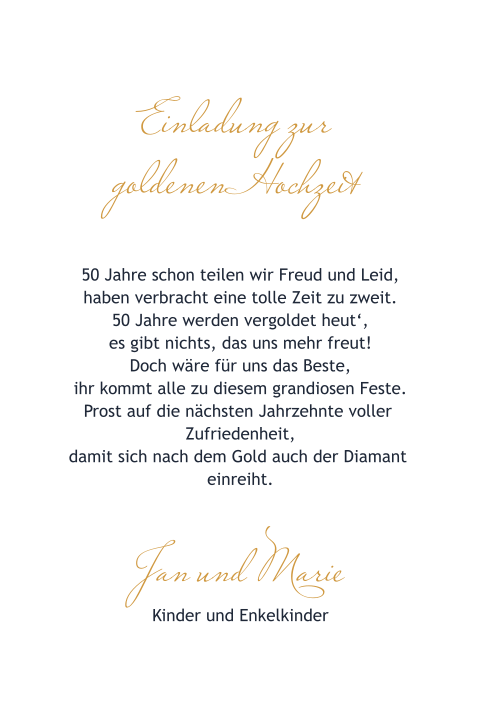 Einladung zur goldenen Hochzeit

50 Jahre schon teilen wir Freud und Leid,
haben verbracht eine tolle Zeit zu zweit.
50 Jahre werden vergoldet heut‘,
es gibt nichts, das uns mehr freut!
Doch wäre für uns das Beste,
ihr kommt alle zu diesem grandiosen Feste.
Prost auf die nächsten Jahrzehnte voller Zufriedenheit,
damit sich nach dem Gold auch der Diamant einreiht.

Jan und Marie
Kinder und Enkelkinder